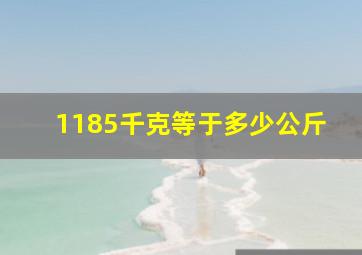 1185千克等于多少公斤